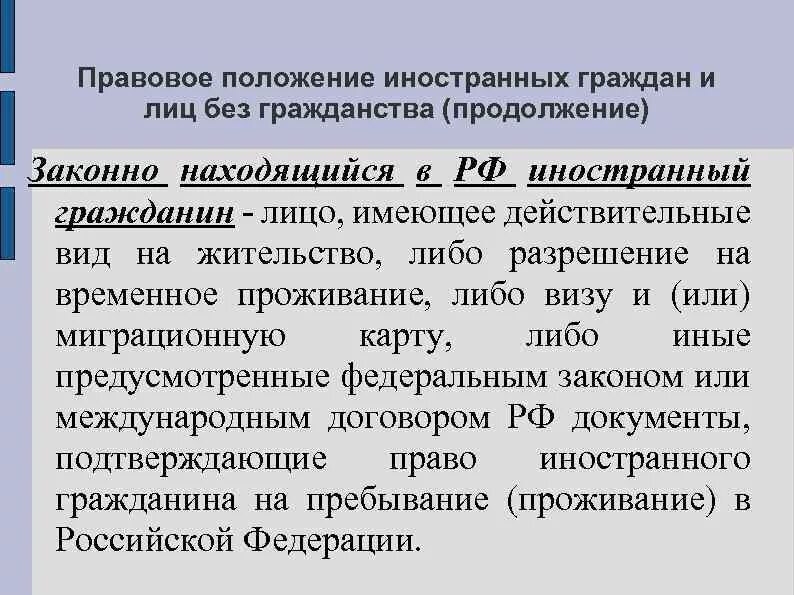 Правовое положение иностранных граждан и лиц без гражданства (продолжение)

Законно находящийся в РФ иностранный гражданин - лицо, имеющее действительные вид на жительство, либо разрешение на временное проживание, либо визу и (или) миграционную карту, либо иные предусмотренные федеральным законом или международным договором РФ документы, подтверждающие право иностранного гражданина на пребывание (проживание) в Российской Федерации.